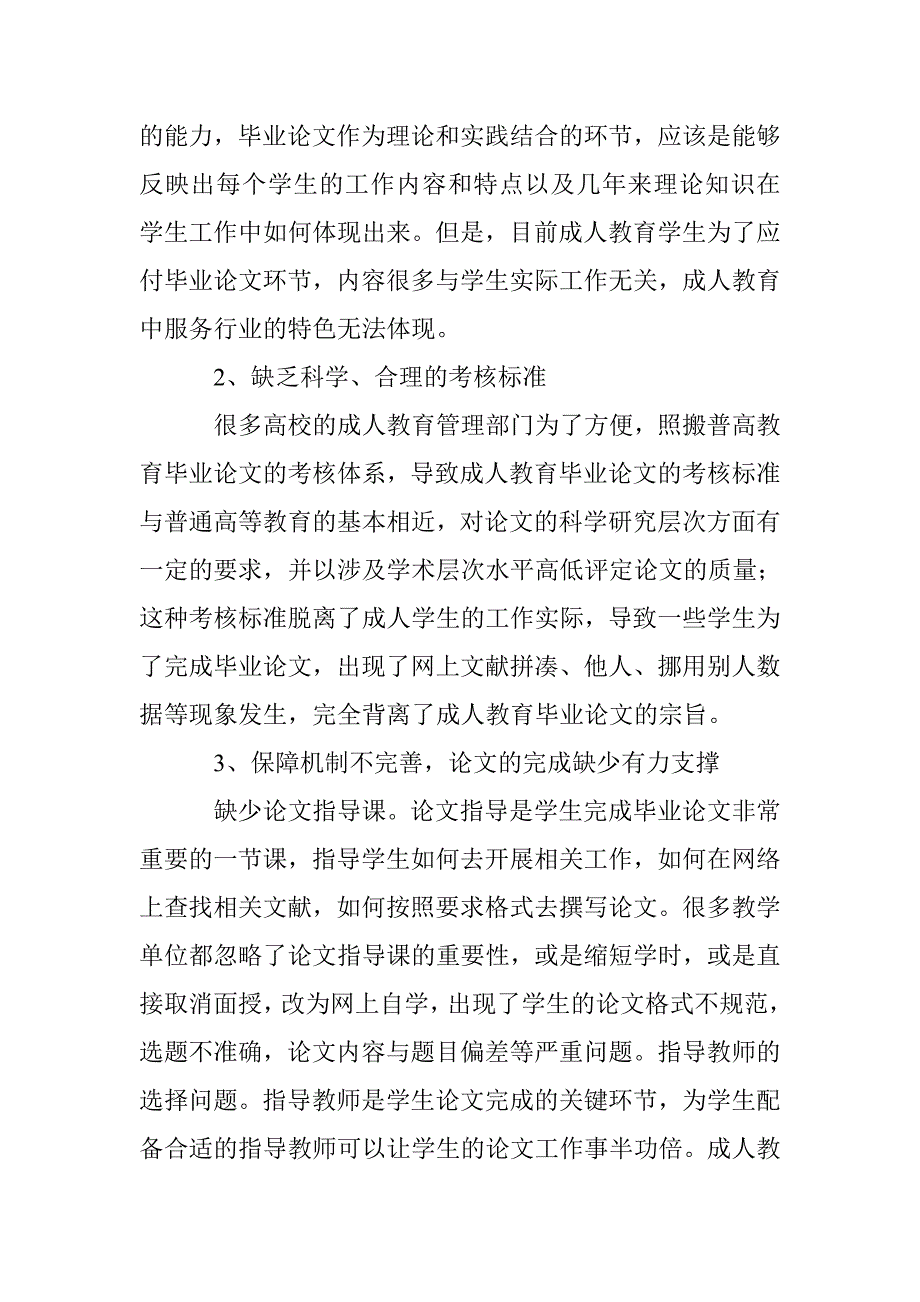 的能力，毕业论文作为理论和实践结合的环节，应该是能够反映出每个学生的工作内容和特点以及几年来理论知识在学生工作中如何体现出来。但是，目前成人教育学生为了应付毕业论文环节，内容很多与学生实际工作无关，成人教育中服务行业的特色无法体现。

2、缺乏科学、合理的考核标准

很多高校的成人教育管理部门为了方便，照搬普高教育毕业论文的考核体系，导致成人教育毕业论文的考核标准与普通高等教育的基本相近，对论文的科学研究层次方面有一定的要求，并以涉及学术层次水平高低评定论文的质量；这种考核标准脱离了成人学生的工作实际，导致一些学生为了完成毕业论文，出现了网上文献拼凑、他人、挪用别人数据等现象发生，完全背离了成人教育毕业论文的宗旨。

3、保障机制不完善，论文的完成缺少有力支撑

缺少论文指导课。论文指导是学生完成毕业论文非常重要的一节课，指导学生如何去开展相关工作，如何在网络上查找相关文献，如何按照要求格式去撰写论文。很多教学单位都忽略了论文指导课的重要性，或是缩短学时，或是直接取消面授，改为网上自学，出现了学生的论文格式不规范，选题不准确，论文内容与题目偏差等严重问题。指导教师的选择问题。指导教师是学生论文完成的关键环节，为学生配备合适的指导教师可以让学生的论文工作事半功倍。成人教